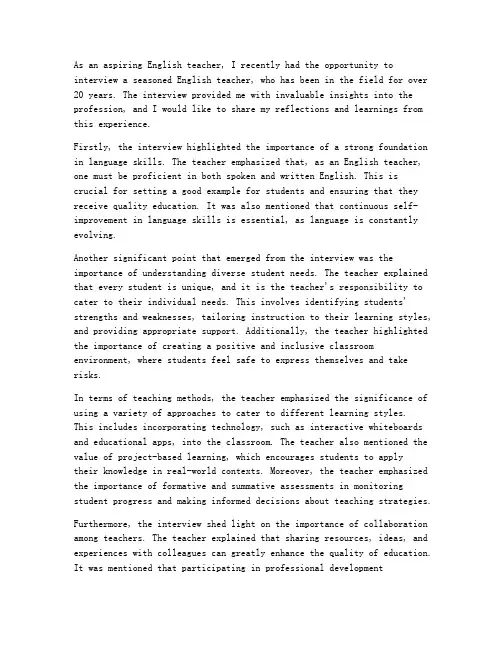 As an aspiring English teacher, I recently had the opportunity to interview a seasoned English teacher, who has been in the field for over 20 years. The interview provided me with invaluable insights into the profession, and I would like to share my reflections and learnings from this experience.

Firstly, the interview highlighted the importance of a strong foundation in language skills. The teacher emphasized that, as an English teacher, one must be proficient in both spoken and written English. This is crucial for setting a good example for students and ensuring that they receive quality education. It was also mentioned that continuous self-improvement in language skills is essential, as language is constantly evolving.

Another significant point that emerged from the interview was the importance of understanding diverse student needs. The teacher explained that every student is unique, and it is the teacher's responsibility to cater to their individual needs. This involves identifying students' strengths and weaknesses, tailoring instruction to their learning styles, and providing appropriate support. Additionally, the teacher highlighted the importance of creating a positive and inclusive classroom environment, where students feel safe to express themselves and take risks.

In terms of teaching methods, the teacher emphasized the significance of using a variety of approaches to cater to different learning styles. This includes incorporating technology, such as interactive whiteboards and educational apps, into the classroom. The teacher also mentioned the value of project-based learning, which encourages students to apply their knowledge in real-world contexts. Moreover, the teacher emphasized the importance of formative and summative assessments in monitoring student progress and making informed decisions about teaching strategies.

Furthermore, the interview shed light on the importance of collaboration among teachers. The teacher explained that sharing resources, ideas, and experiences with colleagues can greatly enhance the quality of education. It was mentioned that participating in professional development